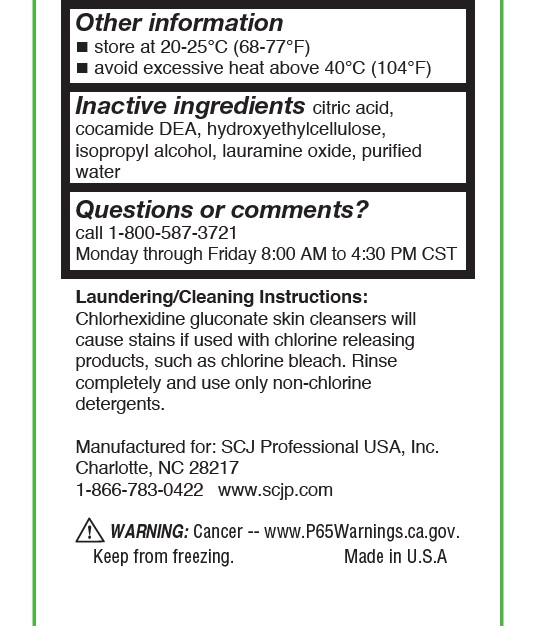 Other information
■ store at 20-25°C (68-77°F)
■ avoid excessive heat above 40°C (104°F)

Inactive ingredients citric acid, cocamide DEA, hydroxyethylcellulose, isopropyl alcohol, lauramine oxide, purified water

Questions or comments?
call 1-800-587-3721
Monday through Friday 8:00 AM to 4:30 PM CST

Laundering/Cleaning Instructions:
Chlorhexidine gluconate skin cleansers will cause stains if used with chlorine releasing products, such as chlorine bleach. Rinse completely and use only non-chlorine detergents.

Manufactured for: SCJ Professional USA, Inc.
Charlotte, NC 28217
1-866-783-0422 www.scjp.com

WARNING: Cancer -- www.P65Warnings.ca.gov.
Keep from freezing. Made in U.S.A